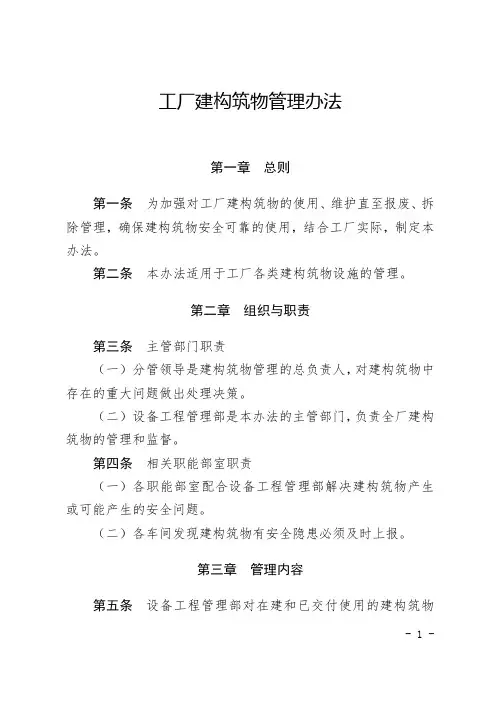 工厂建构筑物管理办法

第一章　总则

第一条　为加强对工厂建构筑物的使用、维护直至报废、拆除管理，确保建构筑物安全可靠的使用，结合工厂实际，制定本办法。

第二条　本办法适用于工厂各类建构筑物设施的管理。

第二章　组织与职责

第三条　主管部门职责

（一）分管领导是建构筑物管理的总负责人，对建构筑物中存在的重大问题做出处理决策。

（二）设备工程管理部是本办法的主管部门，负责全厂建构筑物的管理和监督。

第四条　相关职能部室职责

（一）各职能部室配合设备工程管理部解决建构筑物产生或可能产生的安全问题。

（二）各车间发现建构筑物有安全隐患必须及时上报。

第三章　管理内容

第五条　设备工程管理部对在建和已交付使用的建构筑物

- 1 -